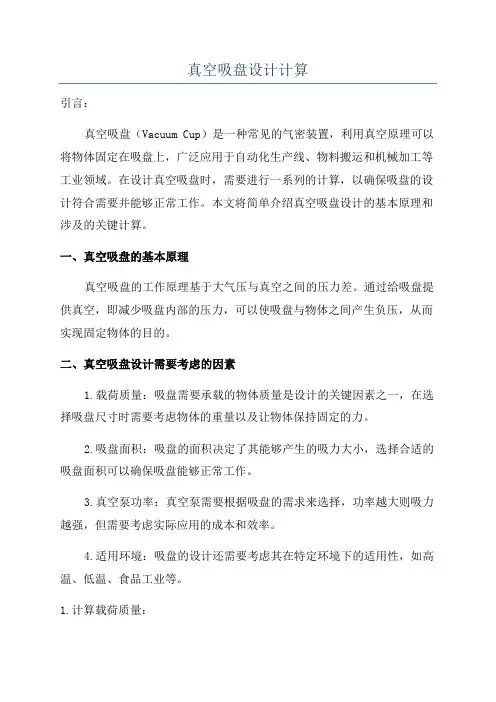 真空吸盘设计计算

引言：

真空吸盘（Vacuum Cup）是一种常见的气密装置，利用真空原理可以将物体固定在吸盘上，广泛应用于自动化生产线、物料搬运和机械加工等工业领域。在设计真空吸盘时，需要进行一系列的计算，以确保吸盘的设计符合需要并能够正常工作。本文将简单介绍真空吸盘设计的基本原理和涉及的关键计算。

一、真空吸盘的基本原理

真空吸盘的工作原理基于大气压与真空之间的压力差。通过给吸盘提供真空，即减少吸盘内部的压力，可以使吸盘与物体之间产生负压，从而实现固定物体的目的。

二、真空吸盘设计需要考虑的因素

1.载荷质量：吸盘需要承载的物体质量是设计的关键因素之一，在选择吸盘尺寸时需要考虑物体的重量以及让物体保持固定的力。

2.吸盘面积：吸盘的面积决定了其能够产生的吸力大小，选择合适的吸盘面积可以确保吸盘能够正常工作。

3.真空泵功率：真空泵需要根据吸盘的需求来选择，功率越大则吸力越强，但需要考虑实际应用的成本和效率。

4.适用环境：吸盘的设计还需要考虑其在特定环境下的适用性，如高温、低温、食品工业等。

1.计算载荷质量：